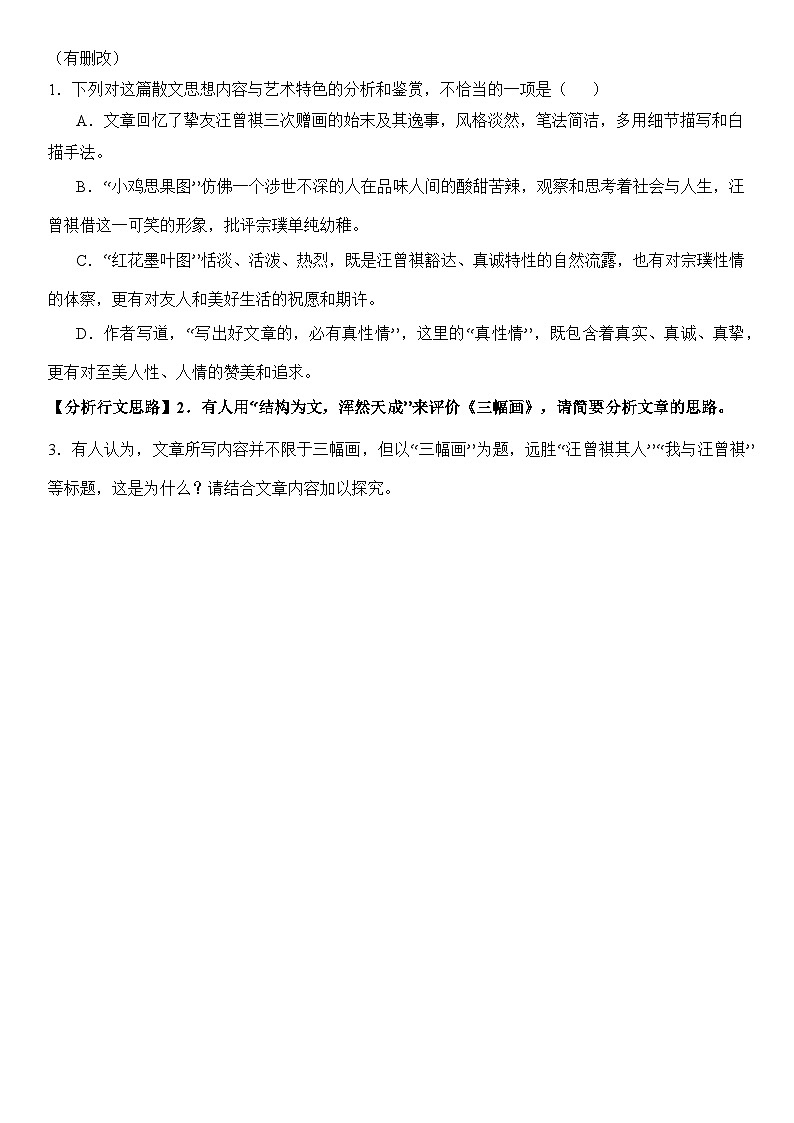 （有删改）

1．下列对这篇散文思想内容与艺术特色的分析和鉴赏，不恰当的一项是（　　）

A．文章回忆了挚友汪曾祺三次赠画的始末及其逸事，风格淡然，笔法简洁，多用细节描写和白描手法。

B．“小鸡思果图”仿佛一个涉世不深的人在品味人间的酸甜苦辣，观察和思考着社会与人生，汪曾祺借这一可笑的形象，批评宗璞单纯幼稚。

C．“红花墨叶图”恬淡、活泼、热烈，既是汪曾祺豁达、真诚特性的自然流露，也有对宗璞性情的体察，更有对友人和美好生活的祝愿和期许。

D．作者写道，“写出好文章的，必有真性情”，这里的“真性情”，既包含着真实、真诚、真挚，更有对至美人性、人情的赞美和追求。

【分析行文思路】2．有人用“结构为文，浑然天成”来评价《三幅画》，请简要分析文章的思路。

3．有人认为，文章所写内容并不限于三幅画，但以“三幅画”为题，远胜“汪曾祺其人”“我与汪曾祺”等标题，这是为什么？请结合文章内容加以探究。